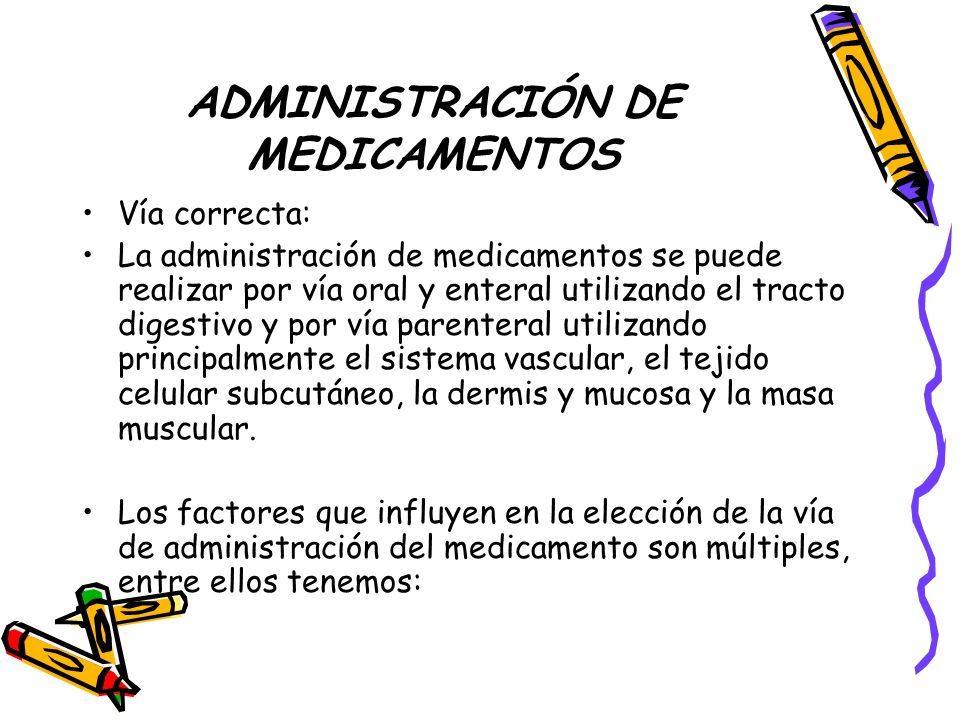 ADMINISTRACIÓN DE MEDICAMENTOS

• Vía correcta:

• La administración de medicamentos se puede realizar por vía oral y enteral utilizando el tracto digestivo y por vía parenteral utilizando principalmente el sistema vascular, el tejido celular subcutáneo, la dermis y mucosa y la masa muscular.

• Los factores que influyen en la elección de la vía de administración del medicamento son múltiples, entre ellos tenemos: